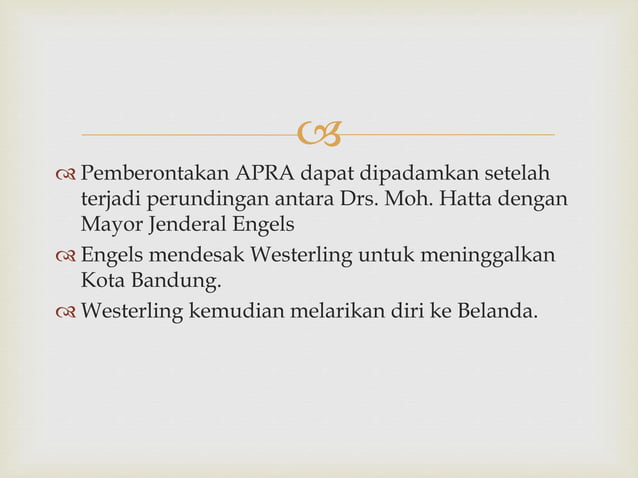 Pemberontakan APRA dapat dipadamkan setelah terjadi perundingan antara Drs. Moh. Hatta dengan Mayor Jenderal Engels

Engels mendesak Westerling untuk meninggalkan Kota Bandung.

Westerling kemudian melarikan diri ke Belanda.